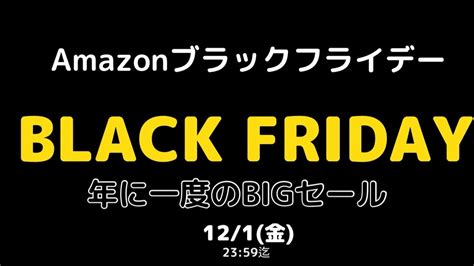 Amazonブラックフライデー

BLACK FRIDAY

年に一度のBIGセール

12/1(金)
23:59迄